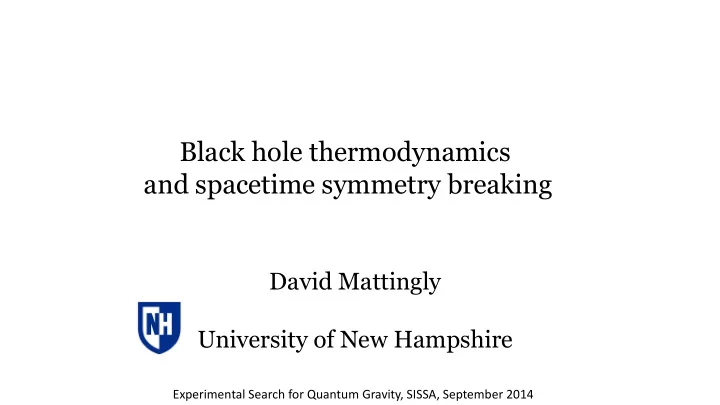 Black hole thermodynamics and spacetime symmetry breaking

David Mattingly

NH

University of New Hampshire

Experimental Search for Quantum Gravity, SISSA, September 2014